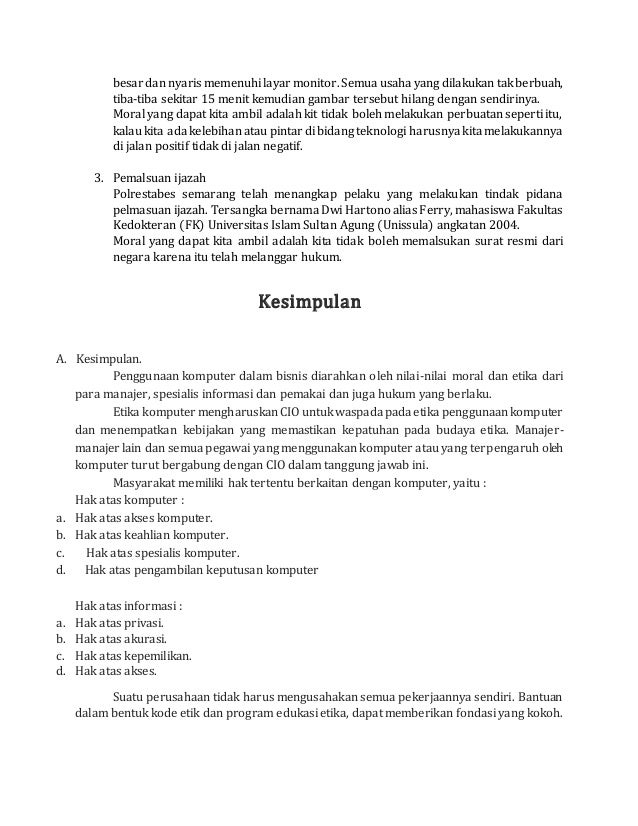 besar dan nyaris memenuhi layar monitor. Semua usaha yang dilakukan tak berbuah, tiba-tiba sekitar 15 menit kemudian gambar tersebut hilang dengan sendirinya.
Moral yang dapat kita ambil adalah kit tidak boleh melakukan perbuatan seperti itu, kalau kita ada kelebihan atau pintar di bidang teknologi harusnya kita melakukannya di jalan positif tidak di jalan negatif.

3. Pemalsuan ijazah
Polrestabes semarang telah menangkap pelaku yang melakukan tindak pidana pelmasuan ijazah. Tersangka bernama Dwi Hartono alias Ferry, mahasiswa Fakultas Kedokteran (FK) Universitas Islam Sultan Agung (Unissula) angkatan 2004.
Moral yang dapat kita ambil adalah kita tidak boleh memalsukan surat resmi dari negara karena itu telah melanggar hukum.

Kesimpulan

A. Kesimpulan.
Penggunaan komputer dalam bisnis diarahkan oleh nilai-nilai moral dan etika dari para manajer, spesialis informasi dan pemakai dan juga hukum yang berlaku.
Etika komputer mengharuskan CIO untuk waspada pada etika penggunaan komputer dan menempatkan kebijakan yang memastikan kepatuhan pada budaya etika. Manajer-manajer lain dan semua pegawai yang menggunakan komputer atau yang terpengaruh oleh komputer turut bergabung dengan CIO dalam tanggung jawab ini.
Masyarakat memiliki hak tertentu berkaitan dengan komputer, yaitu :
Hak atas komputer :
a. Hak atas akses komputer.
b. Hak atas keahlian komputer.
c. Hak atas spesialis komputer.
d. Hak atas pengambilan keputusan komputer

Hak atas informasi :
a. Hak atas privasi.
b. Hak atas akurasi.
c. Hak atas kepemilikan.
d. Hak atas akses.

Suatu perusahaan tidak harus mengusahakan semua pekerjaannya sendiri. Bantuan dalam bentuk kode etik dan program edukasi etika, dapat memberikan fondasi yang kokoh.